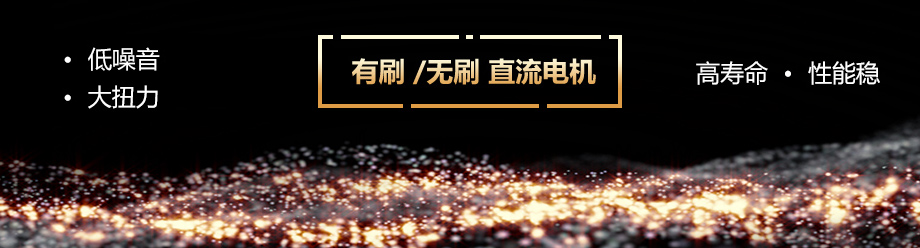 • 低噪音
• 大扭力

有刷 /无刷 直流电机

高寿命 • 性能稳